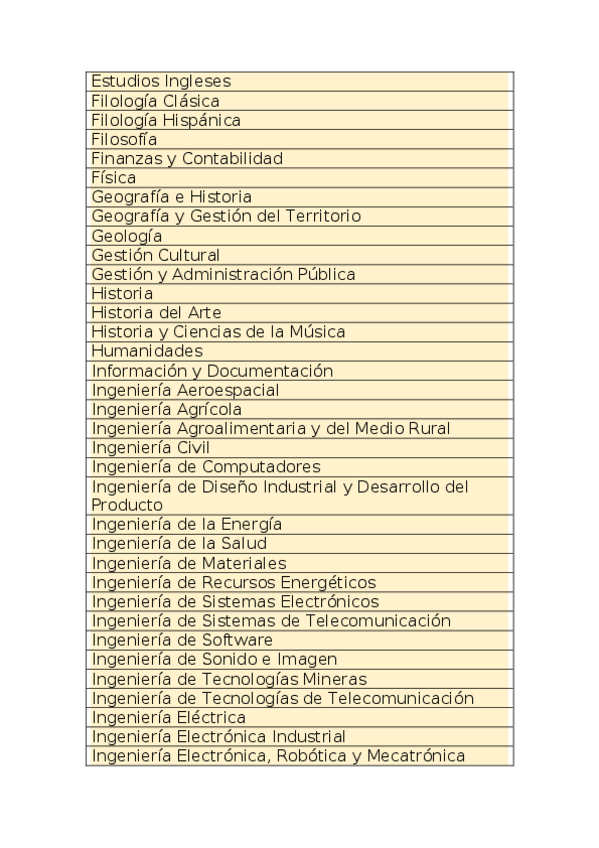 | Estudios Ingleses |
|---|
| Filología Clásica |
| Filología Hispánica |
| Filosofía |
| Finanzas y Contabilidad |
| Física |
| Geografía e Historia |
| Geografía y Gestión del Territorio |
| Geología |
| Gestión Cultural |
| Gestión y Administración Pública |
| Historia |
| Historia del Arte |
| Historia y Ciencias de la Música |
| Humanidades |
| Información y Documentación |
| Ingeniería Aeroespacial |
| Ingeniería Agrícola |
| Ingeniería Agroalimentaria y del Medio Rural |
| Ingeniería Civil |
| Ingeniería de Computadores |
| Ingeniería de Diseño Industrial y Desarrollo del Producto |
| Ingeniería de la Energía |
| Ingeniería de la Salud |
| Ingeniería de Materiales |
| Ingeniería de Recursos Energéticos |
| Ingeniería de Sistemas Electrónicos |
| Ingeniería de Sistemas de Telecomunicación |
| Ingeniería de Software |
| Ingeniería de Sonido e Imagen |
| Ingeniería de Tecnologías Mineras |
| Ingeniería de Tecnologías de Telecomunicación |
| Ingeniería Eléctrica |
| Ingeniería Electrónica Industrial |
| Ingeniería Electrónica, Robótica y Mecatrónica |